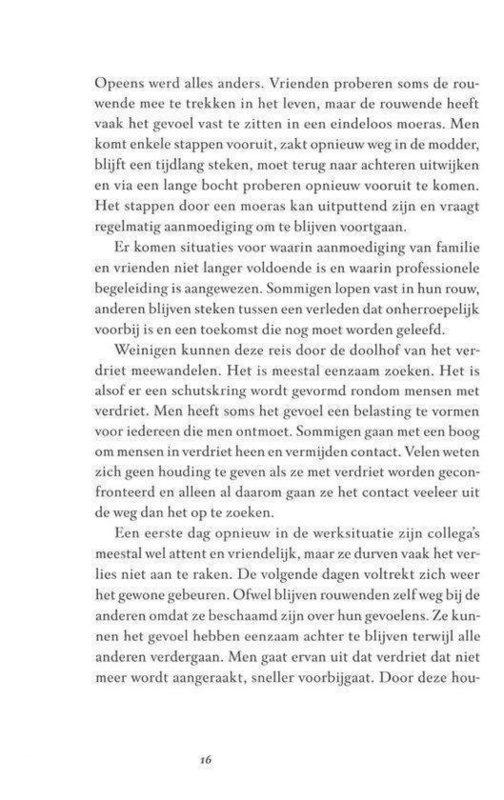 Opeens werd alles anders. Vrienden proberen soms de rouwende mee te trekken in het leven, maar de rouwende heeft vaak het gevoel vast te zitten in een eindeloos moeras. Men komt enkele stappen vooruit, zakt opnieuw weg in de modder, blijft een tijdlang steken, moet terug naar achteren uitwijken en via een lange bocht proberen opnieuw vooruit te komen. Het stappen door een moeras kan uitputtend zijn en vraagt regelmatig aanmoediging om te blijven voortgaan.

Er komen situaties voor waarin aanmoediging van familie en vrienden niet langer voldoende is en waarin professionele begeleiding is aangewezen. Sommigen lopen vast in hun rouw, anderen blijven steken tussen een verleden dat onherroepelijk voorbij is en een toekomst die nog moet worden geleefd.

Weinigen kunnen deze reis door de doolhof van het verdriet meewandelen. Het is meestal eenzaam zoeken. Het is alsof er een schutskring wordt gevormd rondom mensen met verdriet. Men heeft soms het gevoel een belasting te vormen voor iedereen die men ontmoet. Sommigen gaan met een boog om mensen in verdriet heen en vermijden contact. Velen weten zich geen houding te geven als ze met verdriet worden geconfronteerd en alleen al daarom gaan ze het contact veeleer uit de weg dan het op te zoeken.

Een eerste dag opnieuw in de werksituatie zijn collega's meestal wel attent en vriendelijk, maar ze durven vaak het verlies niet aan te raken. De volgende dagen voltrekt zich weer het gewone gebeuren. Ofwel blijven rouwenden zelf weg bij de anderen omdat ze beschaamd zijn over hun gevoelens. Ze kunnen het gevoel hebben eenzaam achter te blijven terwijl alle anderen verdergaan. Men gaat ervan uit dat verdriet dat niet meer wordt aangeraakt, sneller voorbijgaat. Door deze hou-

16